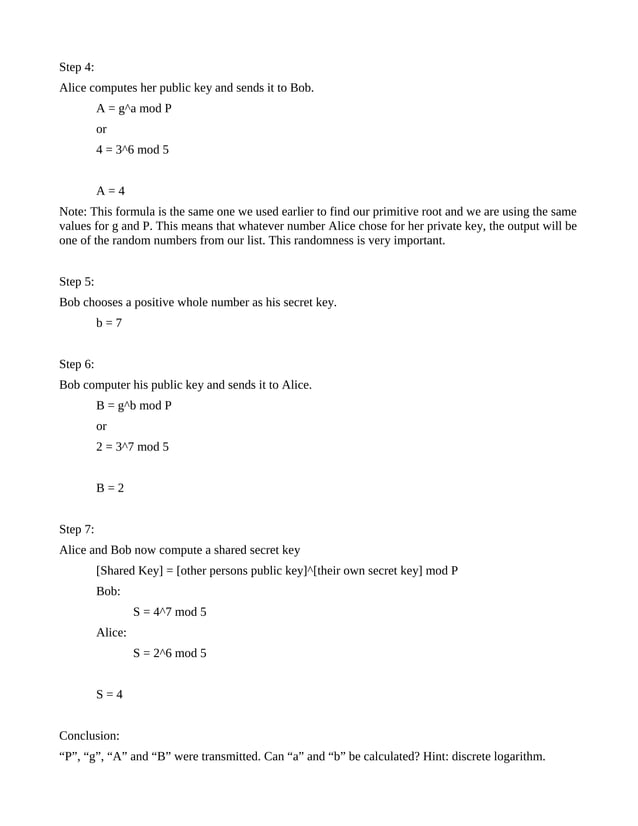 Step 4:
Alice computes her public key and sends it to Bob.

A = g^a mod P

or

4 = 3^6 mod 5

A = 4

Note: This formula is the same one we used earlier to find our primitive root and we are using the same values for g and P. This means that whatever number Alice chose for her private key, the output will be one of the random numbers from our list. This randomness is very important.

Step 5:
Bob chooses a positive whole number as his secret key.

b = 7

Step 6:
Bob computer his public key and sends it to Alice.

B = g^b mod P

or

2 = 3^7 mod 5

B = 2

Step 7:
Alice and Bob now compute a shared secret key

[Shared Key] = [other persons public key]^[their own secret key] mod P

Bob:

S = 4^7 mod 5

Alice:

S = 2^6 mod 5

S = 4

Conclusion:
“P”, “g”, “A” and “B” were transmitted. Can “a” and “b” be calculated? Hint: discrete logarithm.